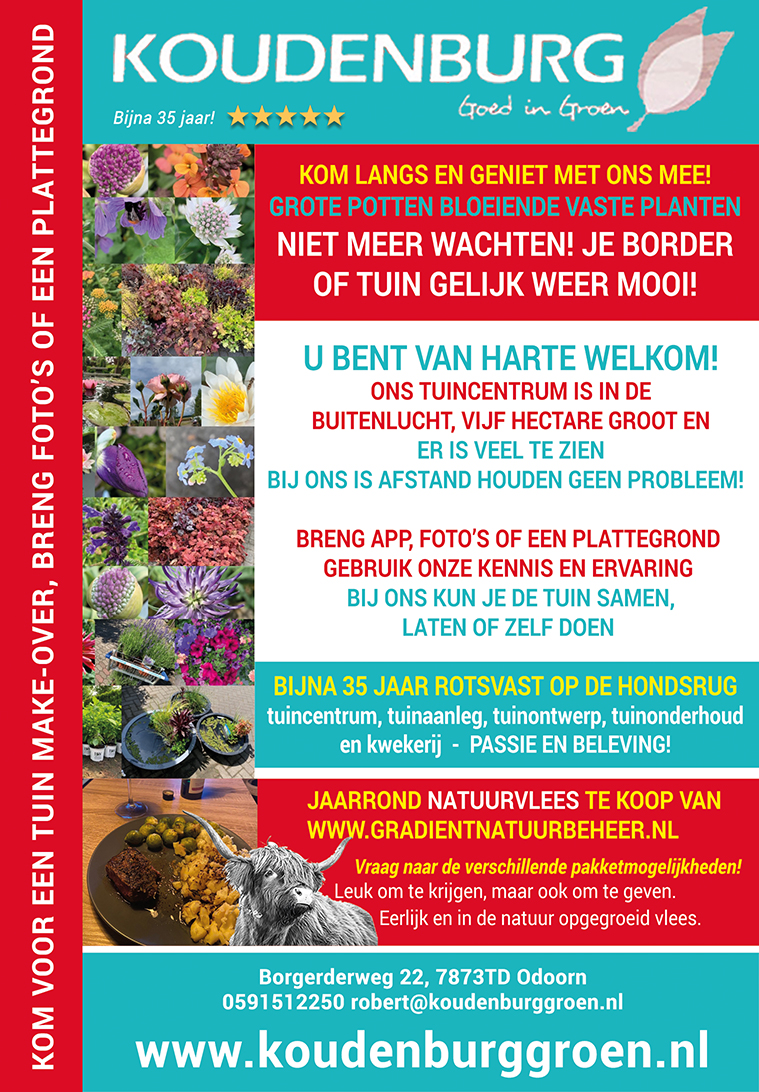 KOM VOOR EEN TUIN MAKE-OVER, BRENG FOTO'S OF EEN PLATTEGROND

KOUDENBURG
Goed in Groen
Bijna 35 jaar! ★★★★★

KOM LANGS EN GENIET MET ONS MEE!
GROTE POTTEN BLOEIENDE VASTE PLANTEN
NIET MEER WACHTEN! JE BORDER OF TUIN GELIJK WEER MOOI!

U BENT VAN HARTE WELKOM!
ONS TUINCENTRUM IS IN DE BUITENLUCHT, VIJF HECTARE GROOT EN
ER IS VEEL TE ZIEN
BIJ ONS IS AFSTAND HOUDEN GEEN PROBLEEM!

BRENG APP, FOTO'S OF EEN PLATTEGROND
GEBRUIK ONZE KENNIS EN ERVARING
BIJ ONS KUN JE DE TUIN SAMEN, LATEN OF ZELF DOEN

BIJNA 35 JAAR ROTSVAST OP DE HONDSRUG
tuincentrum, tuinaanleg, tuinontwerp, tuinonderhoud en kwekerij - PASSIE EN BELEVING!

JAARROND NATUURVLEES TE KOOP VAN
WWW.GRADIENTNATUURBEHEER.NL
Vraag naar de verschillende pakketmogelijkheden!
Leuk om te krijgen, maar ook om te geven.
Eerlijk en in de natuur opgegroeid vlees.

Borgerderweg 22, 7873TD Odoorn
0591512250 robert@koudenburggroen.nl
www.koudenburggroen.nl